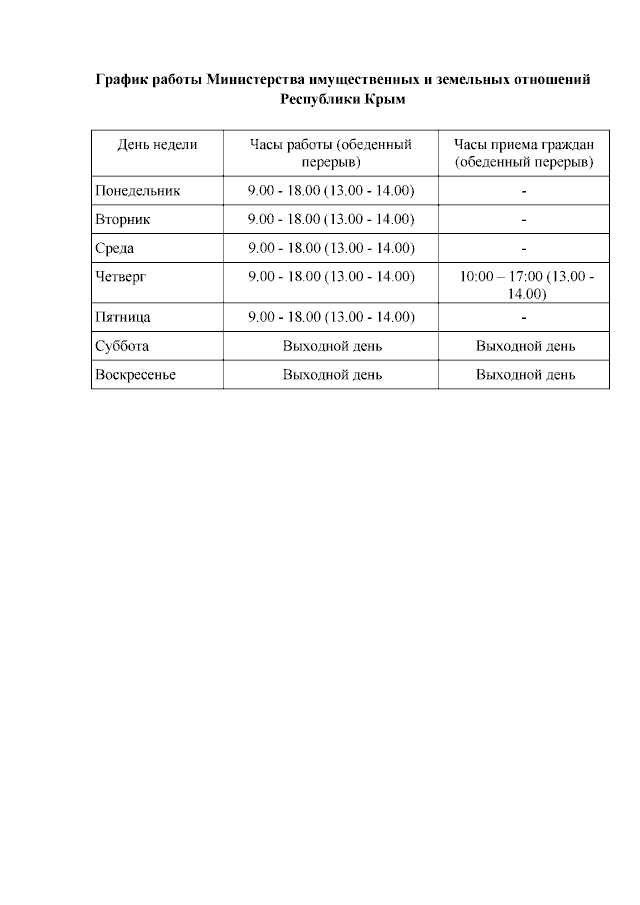 График работы Министерства имущественных и земельных отношений Республики Крым

| День недели | Часы работы (обеденный перерыв) | Часы приема граждан (обеденный перерыв) |
|---|---|---|
| Понедельник | 9.00 - 18.00 (13.00 - 14.00) | - |
| Вторник | 9.00 - 18.00 (13.00 - 14.00) | - |
| Среда | 9.00 - 18.00 (13.00 - 14.00) | - |
| Четверг | 9.00 - 18.00 (13.00 - 14.00) | 10:00 – 17:00 (13.00 - 14.00) |
| Пятница | 9.00 - 18.00 (13.00 - 14.00) | - |
| Суббота | Выходной день | Выходной день |
| Воскресенье | Выходной день | Выходной день |